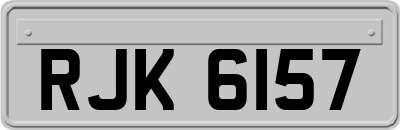 RJK 6157